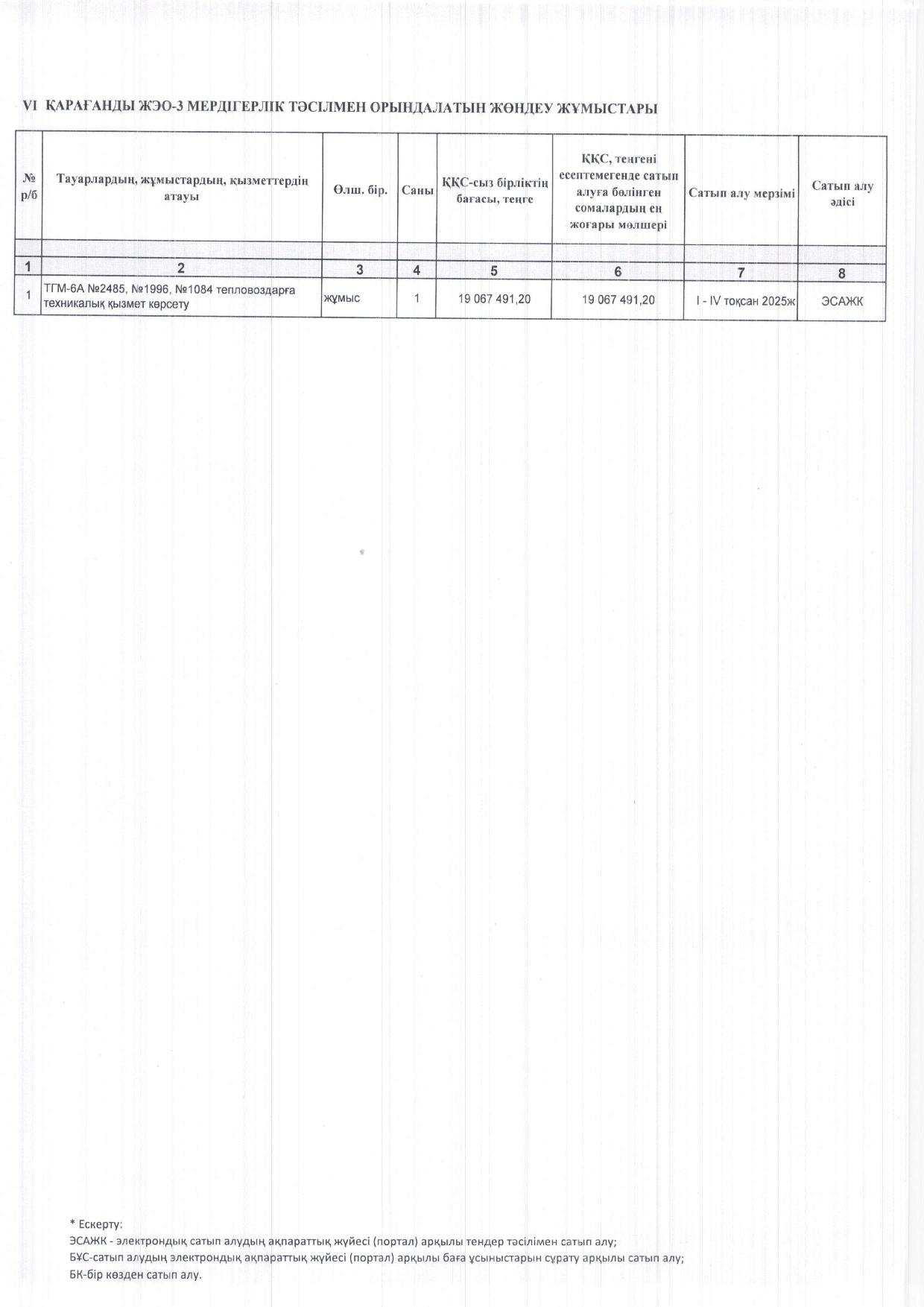 VI ҚАРАҒАНДЫ ЖЭО-3 МЕРДІГЕРЛІК ТӘСІЛМЕН ОРЫНДАЛАТЫН ЖӨНДЕУ ЖҰМЫСТАРЫ

| № р/б | Тауарлардың, жұмыстардың, қызметтердің атауы | Өлш. бір. | Саны | ҚҚС-сыз бірліктің бағасы, теңге | ҚҚС, теңгені есептемегенде сатып алуға бөлінген сомалардың ең жоғары мөлшері | Сатып алу мерзімі | Сатып алу әдісі |
|---|---|---|---|---|---|---|---|
| | | | | | | | |
| 1 | 2 | 3 | 4 | 5 | 6 | 7 | 8 |
| 1 | ТГМ-6А №2485, №1996, №1084 тепловоздарға техникалық қызмет көрсету | жұмыс | 1 | 19 067 491,20 | 19 067 491,20 | I - IV тоқсан 2025ж | ЭСАЖК |

* Ескерту:
ЭСАЖК - электрондық сатып алудың ақпараттық жүйесі (портал) арқылы тендер тәсілімен сатып алу;
БҰС-сатып алудың электрондық ақпараттық жүйесі (портал) арқылы баға ұсыныстарын сұрату арқылы сатып алу;
БК-бір көзден сатып алу.